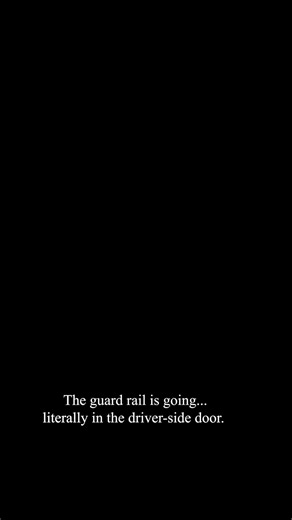 The guard rail is going...
literally in the driver-side door.